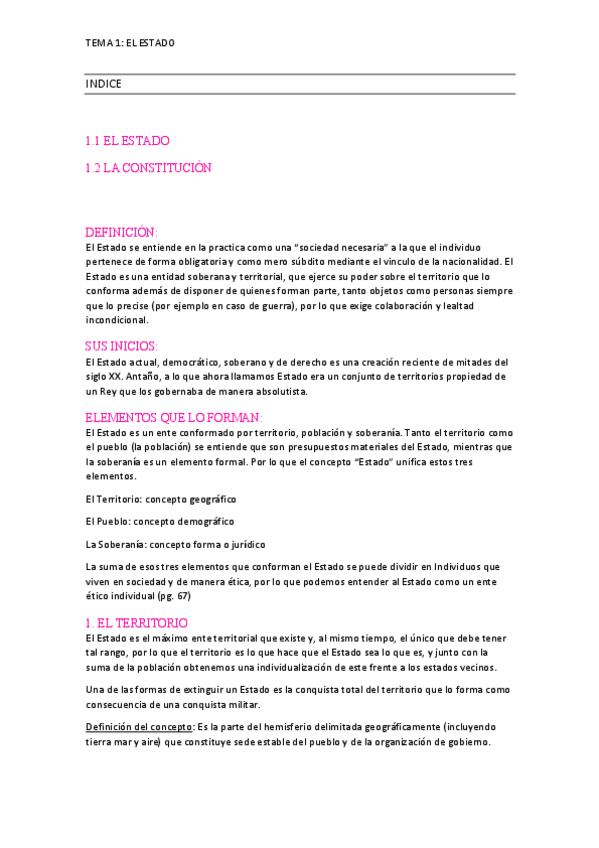 TEMA 1: EL ESTADO

INDICE

1.1 EL ESTADO

1.2 LA CONSTITUCIÓN

DEFINICIÓN:
El Estado se entiende en la practica como una "sociedad necesaria" a la que el individuo pertenece de forma obligatoria y como mero súbdito mediante el vinculo de la nacionalidad. El Estado es una entidad soberana y territorial, que ejerce su poder sobre el territorio que lo conforma además de disponer de quienes forman parte, tanto objetos como personas siempre que lo precise (por ejemplo en caso de guerra), por lo que exige colaboración y lealtad incondicional.

SUS INICIOS:
El Estado actual, democrático, soberano y de derecho es una creación reciente de mitades del siglo XX. Antaño, a lo que ahora llamamos Estado era un conjunto de territorios propiedad de un Rey que los gobernaba de manera absolutista.

ELEMENTOS QUE LO FORMAN:
El Estado es un ente conformado por territorio, población y soberanía. Tanto el territorio como el pueblo (la población) se entiende que son presupuestos materiales del Estado, mientras que la soberanía es un elemento formal. Por lo que el concepto "Estado" unifica estos tres elementos.

El Territorio: concepto geográfico

El Pueblo: concepto demográfico

La Soberanía: concepto forma o jurídico

La suma de esos tres elementos que conforman el Estado se puede dividir en Individuos que viven en sociedad y de manera ética, por lo que podemos entender al Estado como un ente ético individual (pg. 67)

1. EL TERRITORIO
El Estado es el máximo ente territorial que existe y, al mismo tiempo, el único que debe tener tal rango, por lo que el territorio es lo que hace que el Estado sea lo que es, y junto con la suma de la población obtenemos una individualización de este frente a los estados vecinos.

Una de las formas de extinguir un Estado es la conquista total del territorio que lo forma como consecuencia de una conquista militar.

Definición del concepto: Es la parte del hemisferio delimitada geográficamente (incluyendo tierra mar y aire) que constituye sede estable del pueblo y de la organización de gobierno.